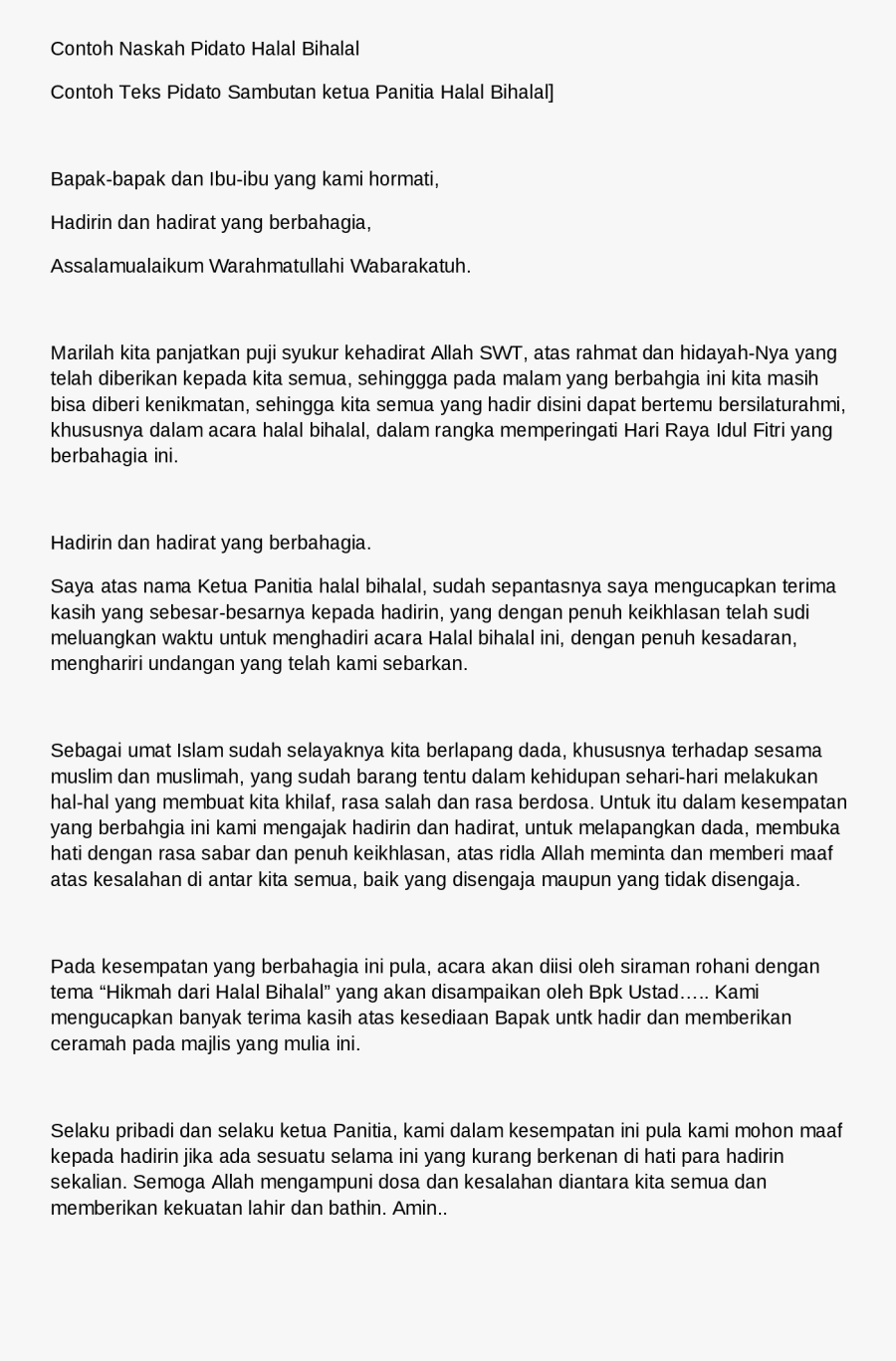 Contoh Naskah Pidato Halal Bihalal

Contoh Teks Pidato Sambutan ketua Panitia Halal Bihalal]

Bapak-bapak dan Ibu-ibu yang kami hormati,

Hadirin dan hadirat yang berbahagia,

Assalamualaikum Warahmatullahi Wabarakatuh.

Marilah kita panjatkan puji syukur kehadirat Allah SWT, atas rahmat dan hidayah-Nya yang telah diberikan kepada kita semua, sehinggga pada malam yang berbahgia ini kita masih bisa diberi kenikmatan, sehingga kita semua yang hadir disini dapat bertemu bersilaturahmi, khususnya dalam acara halal bihalal, dalam rangka memperingati Hari Raya Idul Fitri yang berbahagia ini.

Hadirin dan hadirat yang berbahagia.

Saya atas nama Ketua Panitia halal bihalal, sudah sepantasnya saya mengucapkan terima kasih yang sebesar-besarnya kepada hadirin, yang dengan penuh keikhlasan telah sudi meluangkan waktu untuk menghadiri acara Halal bihalal ini, dengan penuh kesadaran, menghariri undangan yang telah kami sebarkan.

Sebagai umat Islam sudah selayaknya kita berlapang dada, khususnya terhadap sesama muslim dan muslimah, yang sudah barang tentu dalam kehidupan sehari-hari melakukan hal-hal yang membuat kita khilaf, rasa salah dan rasa berdosa. Untuk itu dalam kesempatan yang berbahgia ini kami mengajak hadirin dan hadirat, untuk melapangkan dada, membuka hati dengan rasa sabar dan penuh keikhlasan, atas ridla Allah meminta dan memberi maaf atas kesalahan di antar kita semua, baik yang disengaja maupun yang tidak disengaja.

Pada kesempatan yang berbahagia ini pula, acara akan diisi oleh siraman rohani dengan tema “Hikmah dari Halal Bihalal” yang akan disampaikan oleh Bpk Ustad….. Kami mengucapkan banyak terima kasih atas kesediaan Bapak untk hadir dan memberikan ceramah pada majlis yang mulia ini.

Selaku pribadi dan selaku ketua Panitia, kami dalam kesempatan ini pula kami mohon maaf kepada hadirin jika ada sesuatu selama ini yang kurang berkenan di hati para hadirin sekalian. Semoga Allah mengampuni dosa dan kesalahan diantara kita semua dan memberikan kekuatan lahir dan bathin. Amin..